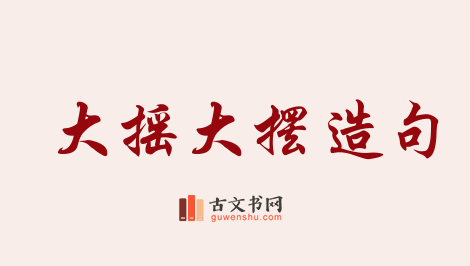 大摇大摆造句

古文书网
guwenshu.com